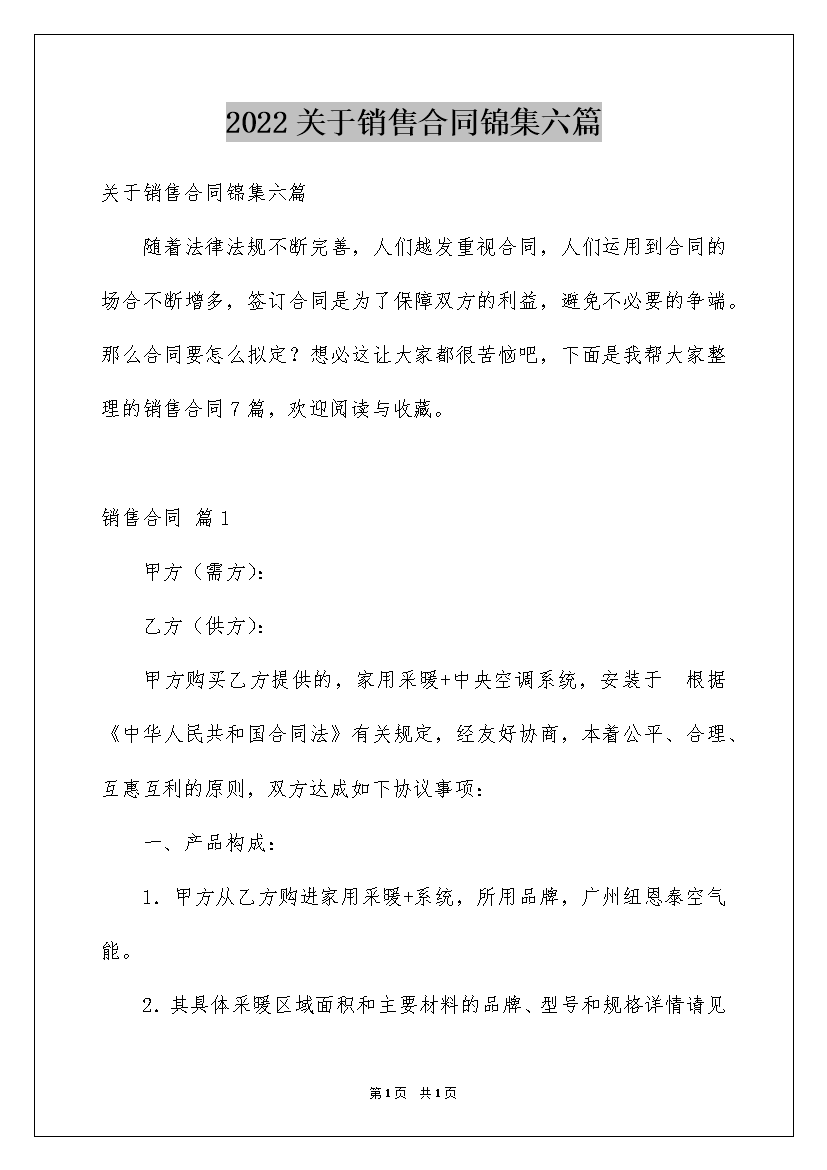 2022关于销售合同锦集六篇

关于销售合同锦集六篇

随着法律法规不断完善，人们越发重视合同，人们运用到合同的场合不断增多，签订合同是为了保障双方的利益，避免不必要的争端。那么合同要怎么拟定？想必这让大家都很苦恼吧，下面是我帮大家整理的销售合同7篇，欢迎阅读与收藏。

销售合同 篇1

甲方（需方）：

乙方（供方）：

甲方购买乙方提供的，家用采暖+中央空调系统，安装于　根据《中华人民共和国合同法》有关规定，经友好协商，本着公平、合理、互惠互利的原则，双方达成如下协议事项：

一、产品构成：

1．甲方从乙方购进家用采暖+系统，所用品牌，广州纽恩泰空气能。

2．其具体采暖区域面积和主要材料的品牌、型号和规格详情请见

第1页　共1页